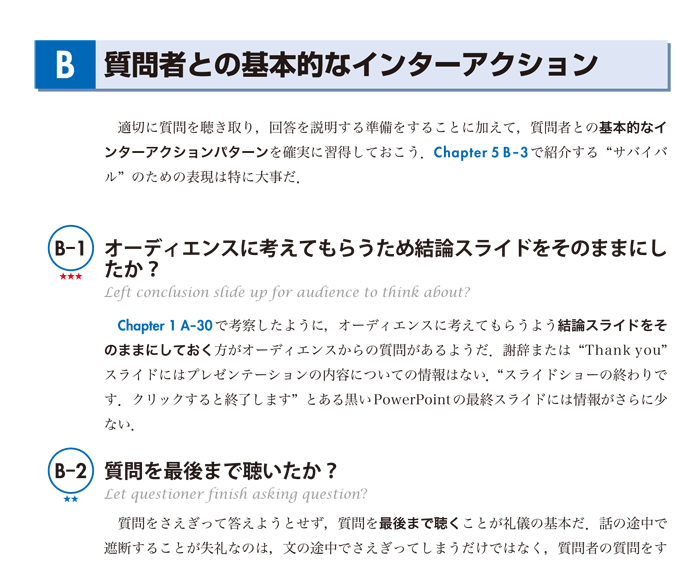 B 質問者との基本的なインターアクション

適切に質問を聴き取り，回答を説明する準備をすることに加えて，質問者との基本的なインターアクションパターンを確実に習得しておこう．Chapter 5 B-3で紹介する“サバイバル”のための表現は特に大事だ．

B-1 ★★★ オーディエンスに考えてもらうため結論スライドをそのままにしたか？
Left conclusion slide up for audience to think about?

Chapter 1 A-30で考察したように，オーディエンスに考えてもらうよう結論スライドをそのままにしておく方がオーディエンスからの質問があるようだ．謝辞または“Thank you”スライドにはプレゼンテーションの内容についての情報はない．“スライドショーの終わりです．クリックすると終了します”とある黒いPowerPointの最終スライドには情報がさらに少ない．

B-2 ★★ 質問を最後まで聴いたか？
Let questioner finish asking question?

質問をさえぎって答えようとせず，質問を最後まで聴くことが礼儀の基本だ．話の途中で遮断することが失礼なのは，文の途中でさえぎってしまうだけではなく，質問者の質問をす